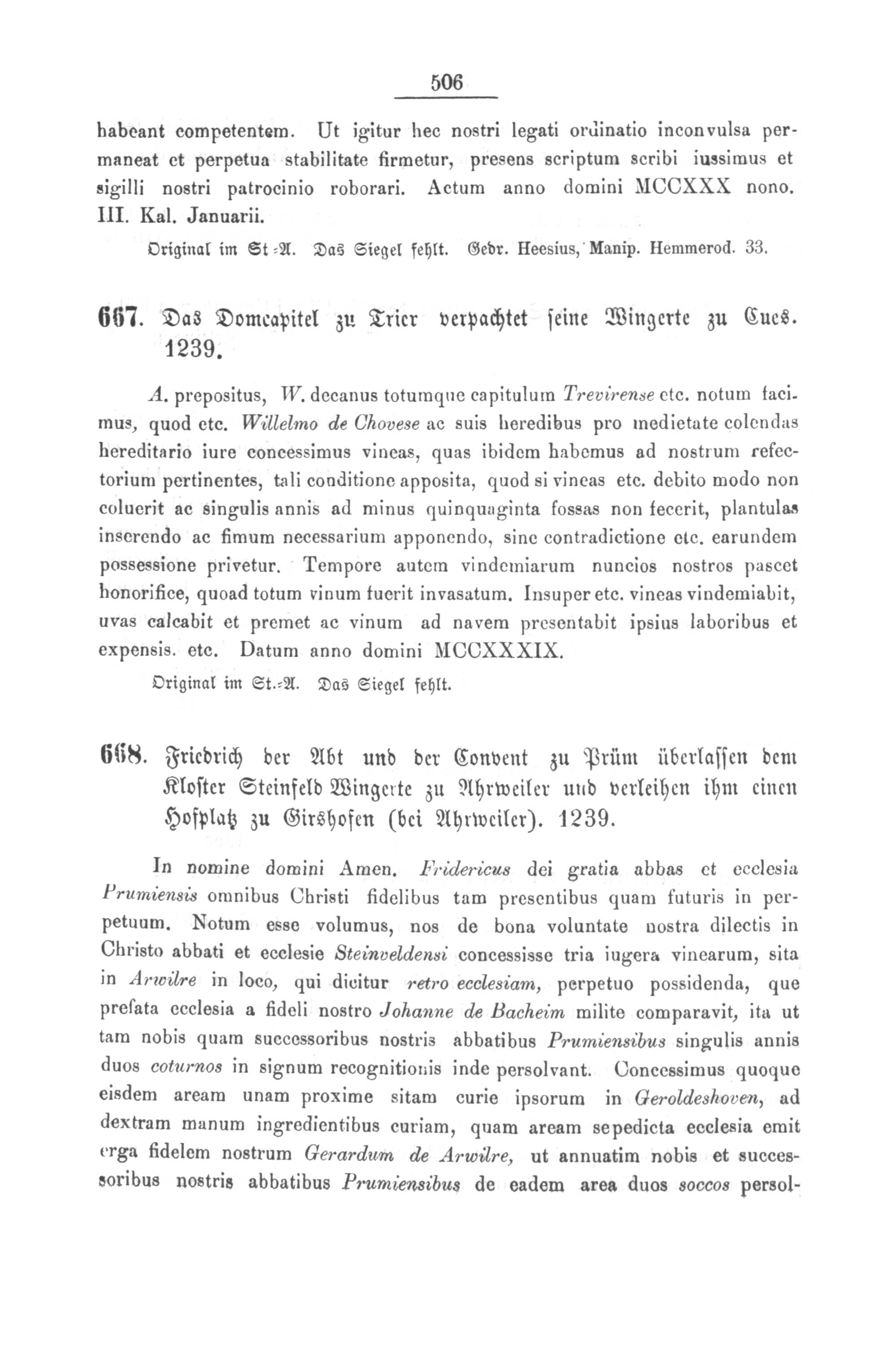 506

habeant competentem. Ut igitur hec nostri legati ordinatio inconvulsa permaneat et perpetua stabilitate firmetur, presens scriptum scribi iussimus et sigilli nostri patrocinio roborari. Actum anno domini MCCXXX nono. III. Kal. Januarii.

Original im St.-A. Das Siegel fehlt. Gedr. Heesius, Manip. Hemmerod. 33.

667. Das Domcapitel zu Trier verpachtet seine Wingerte zu Cues. 1239.

A. prepositus, W. decanus totumque capitulum Trevirense etc. notum facimus, quod etc. Willelmo de Chovese ac suis heredibus pro medietate colendas hereditario iure concessimus vineas, quas ibidem habemus ad nostrum refectorium pertinentes, tali conditione apposita, quod si vineas etc. debito modo non coluerit ac singulis annis ad minus quinquaginta fossas non fecerit, plantulas inserendo ac fimum necessarium apponendo, sine contradictione etc. earundem possessione privetur. Tempore autem vindemiarum nuncios nostros pascet honorifice, quoad totum vinum fuerit invasatum. Insuper etc. vineas vindemiabit, uvas calcabit et premet ac vinum ad navem presentabit ipsius laboribus et expensis. etc. Datum anno domini MCCXXXIX.

Original im St.-A. Das Siegel fehlt.

668. Friedrich der Abt und der Convent zu Prüm überlassen dem Kloster Steinfeld Wingerte zu Ahrweiler und verleihen ihm einen Hofplatz zu Girshofen (bei Ahrweiler). 1239.

In nomine domini Amen. Fridericus dei gratia abbas et ecclesia Prumiensis omnibus Christi fidelibus tam presentibus quam futuris in perpetuum. Notum esse volumus, nos de bona voluntate nostra dilectis in Christo abbati et ecclesie Steinveldensi concessisse tria iugera vinearum, sita in Arwilre in loco, qui dicitur retro ecclesiam, perpetuo possidenda, que prefata ecclesia a fideli nostro Johanne de Bacheim milite comparavit, ita ut tam nobis quam successoribus nostris abbatibus Prumiensibus singulis annis duos coturnos in signum recognitionis inde persolvant. Concessimus quoque eisdem aream unam proxime sitam curie ipsorum in Geroldeshoven, ad dextram manum ingredientibus curiam, quam aream sepedicta ecclesia emit erga fidelem nostrum Gerardum de Arwilre, ut annuatim nobis et successoribus nostris abbatibus Prumiensibus de eadem area duos soccos persol-